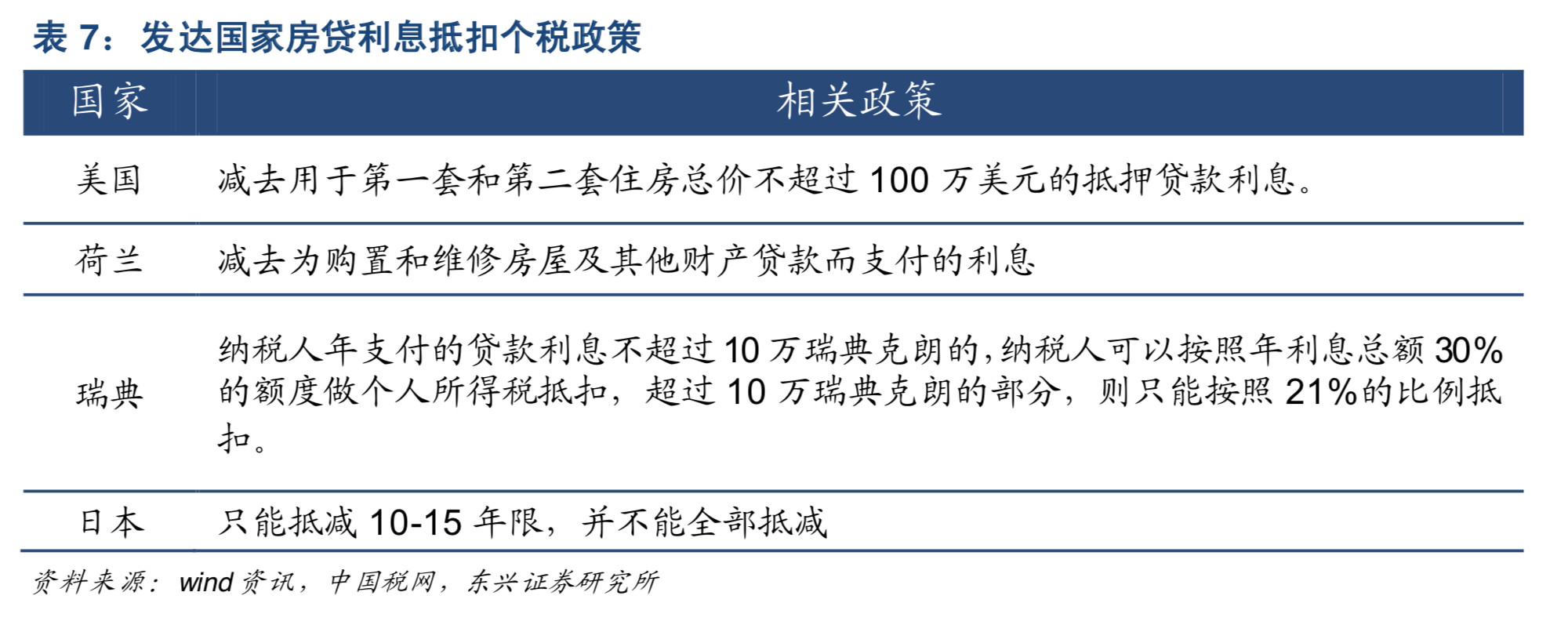 表 7：发达国家房贷利息抵扣个税政策

| 国家 | 相关政策 |
|---|---|
| 美国 | 减去用于第一套和第二套住房总价不超过 100 万美元的抵押贷款利息。 |
| 荷兰 | 减去为购置和维修房屋及其他财产贷款而支付的利息 |
| 瑞典 | 纳税人年支付的贷款利息不超过 10 万瑞典克朗的，纳税人可以按照年利息总额 30%的额度做个人所得税抵扣，超过 10 万瑞典克朗的部分，则只能按照 21%的比例抵扣。 |
| 日本 | 只能抵减 10-15 年限，并不能全部抵减 |

资料来源：wind 资讯，中国税网，东兴证券研究所